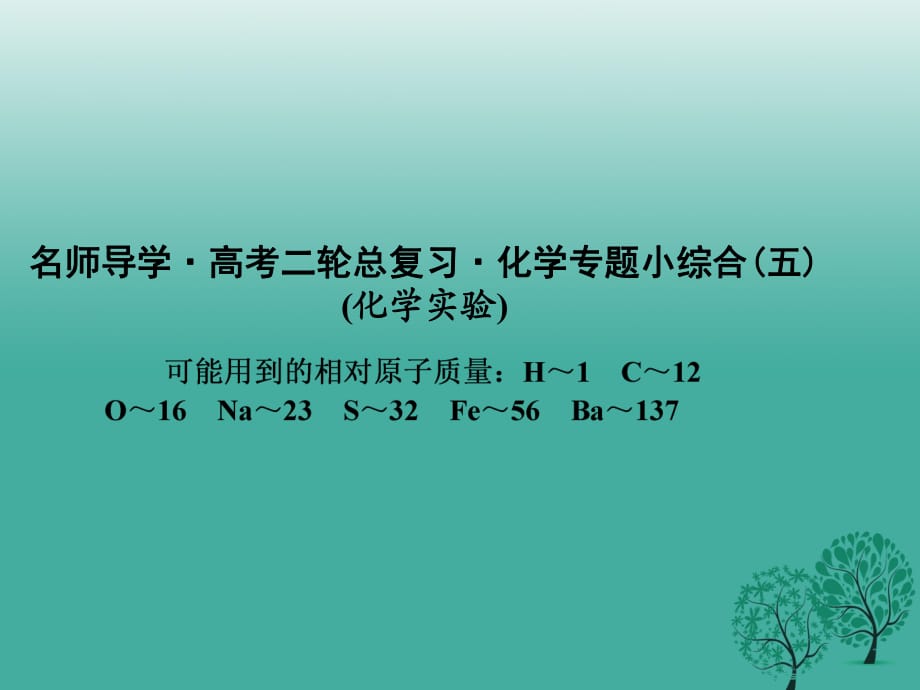 名师导学·高考二轮总复习·化学专题小综合(五)
(化学实验)

可能用到的相对原子质量：H～1　C～12　O～16　Na～23　S～32　Fe～56　Ba～137